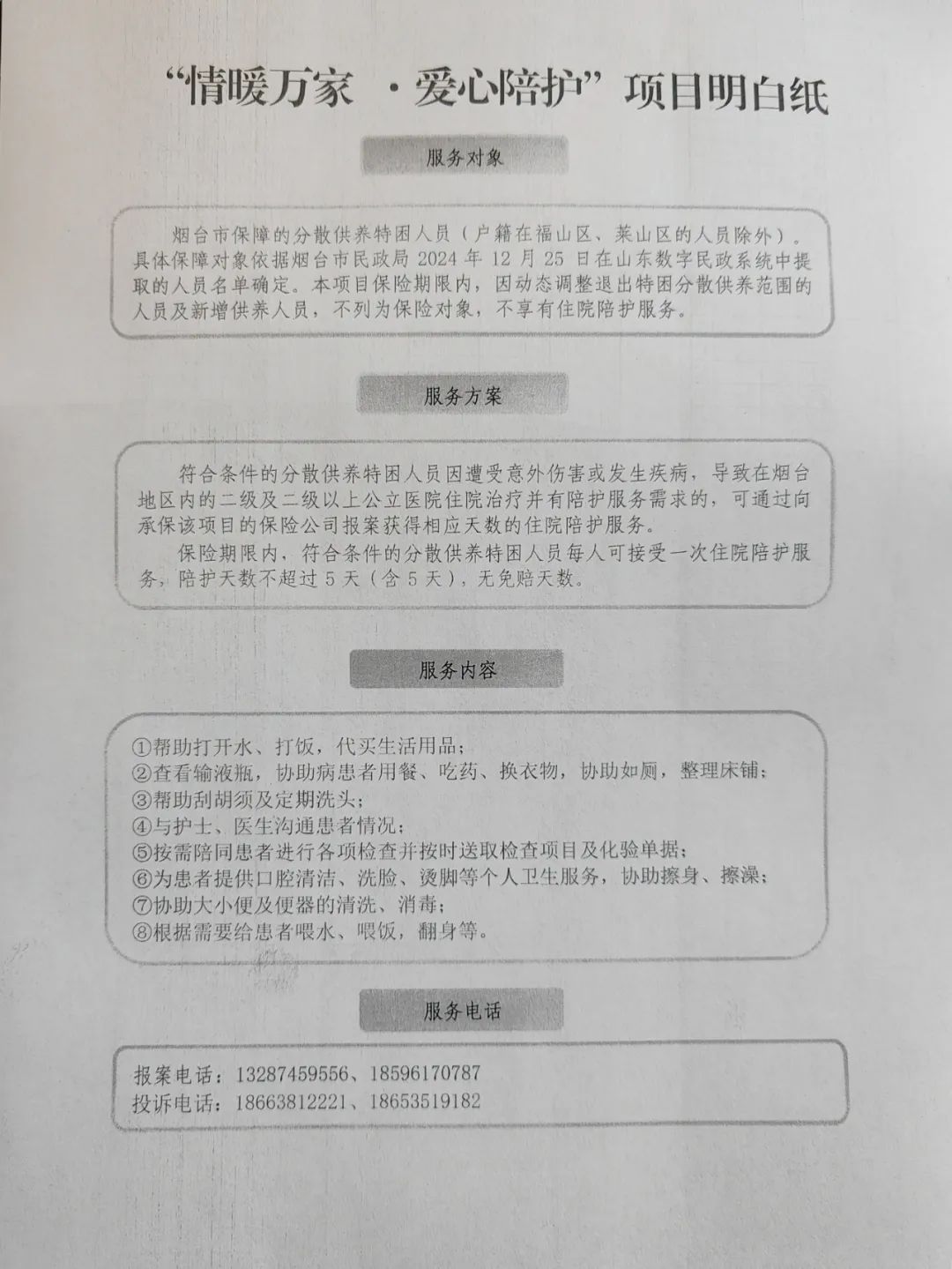 “情暖万家 ·爱心陪护”项目明白纸

服务对象

烟台市保障的分散供养特困人员（户籍在福山区、莱山区的人员除外）。具体保障对象依据烟台市民政局 2024 年 12 月 25 日在山东数字民政系统中提取的人员名单确定。本项目保险期限内，因动态调整退出特困分散供养范围的人员及新增供养人员，不列为保险对象，不享有住院陪护服务。

服务方案

符合条件的分散供养特困人员因遭受意外伤害或发生疾病，导致在烟台地区内的二级及二级以上公立医院住院治疗并有陪护服务需求的，可通过向承保该项目的保险公司报案获得相应天数的住院陪护服务。

保险期限内，符合条件的分散供养特困人员每人可接受一次住院陪护服务，陪护天数不超过 5 天（含 5 天），无免赔天数。

服务内容

①帮助打开水、打饭，代买生活用品；
②查看输液瓶，协助病患者用餐、吃药、换衣物，协助如厕，整理床铺；
③帮助刮胡须及定期洗头；
④与护士、医生沟通患者情况；
⑤按需陪同患者进行各项检查并按时送取检查项目及化验单据；
⑥为患者提供口腔清洁、洗脸、烫脚等个人卫生服务，协助擦身、擦澡；
⑦协助大小便及便器的清洗、消毒；
⑧根据需要给患者喂水、喂饭，翻身等。

服务电话

报案电话：13287459556、18596170787
投诉电话：18663812221、18653519182